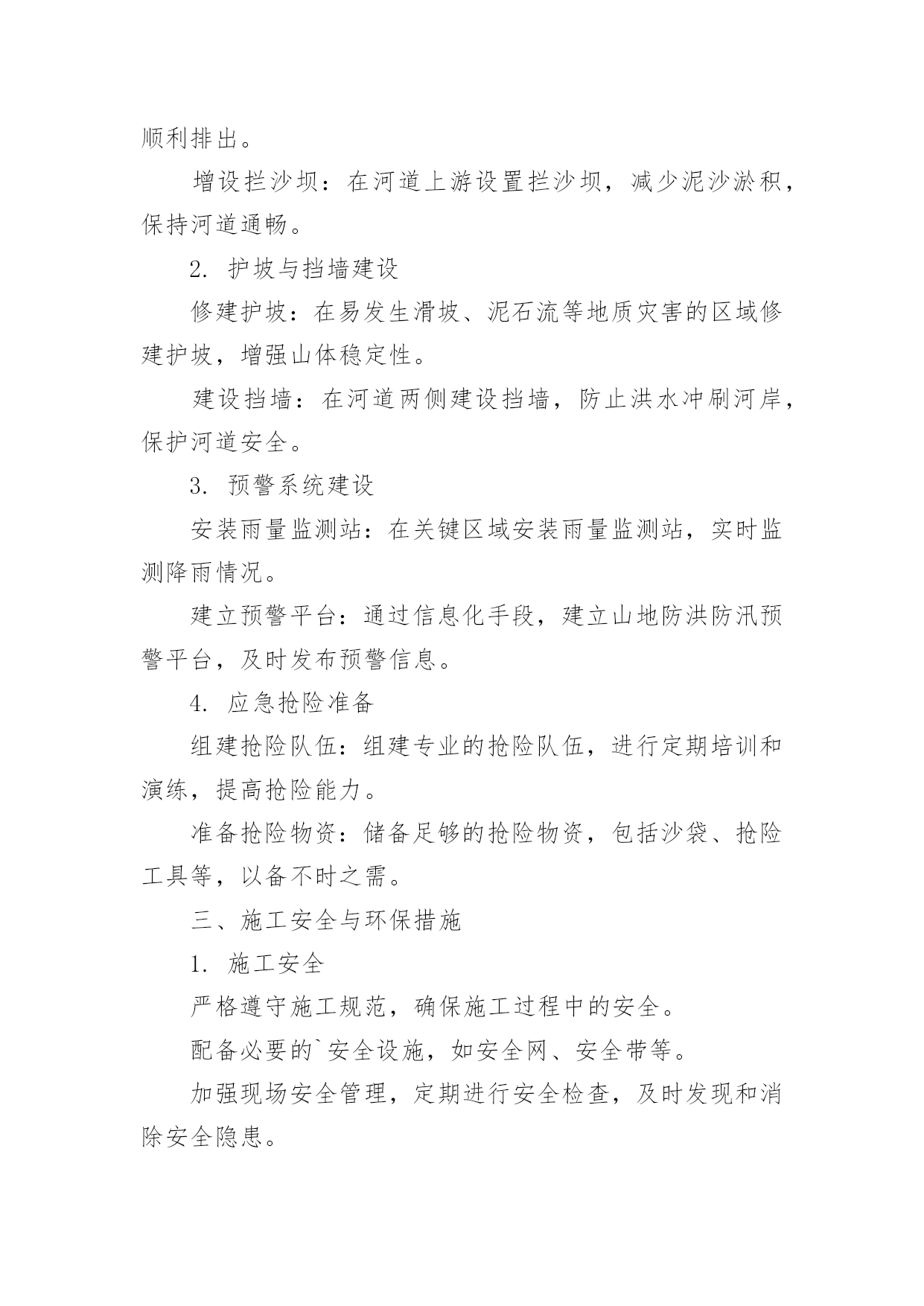 顺利排出。

增设拦沙坝：在河道上游设置拦沙坝，减少泥沙淤积，保持河道通畅。

2. 护坡与挡墙建设

修建护坡：在易发生滑坡、泥石流等地质灾害的区域修建护坡，增强山体稳定性。

建设挡墙：在河道两侧建设挡墙，防止洪水冲刷河岸，保护河道安全。

3. 预警系统建设

安装雨量监测站：在关键区域安装雨量监测站，实时监测降雨情况。

建立预警平台：通过信息化手段，建立山地防洪防汛预警平台，及时发布预警信息。

4. 应急抢险准备

组建抢险队伍：组建专业的抢险队伍，进行定期培训和演练，提高抢险能力。

准备抢险物资：储备足够的抢险物资，包括沙袋、抢险工具等，以备不时之需。

三、施工安全与环保措施

1. 施工安全

严格遵守施工规范，确保施工过程中的安全。

配备必要的`安全设施，如安全网、安全带等。

加强现场安全管理，定期进行安全检查，及时发现和消除安全隐患。